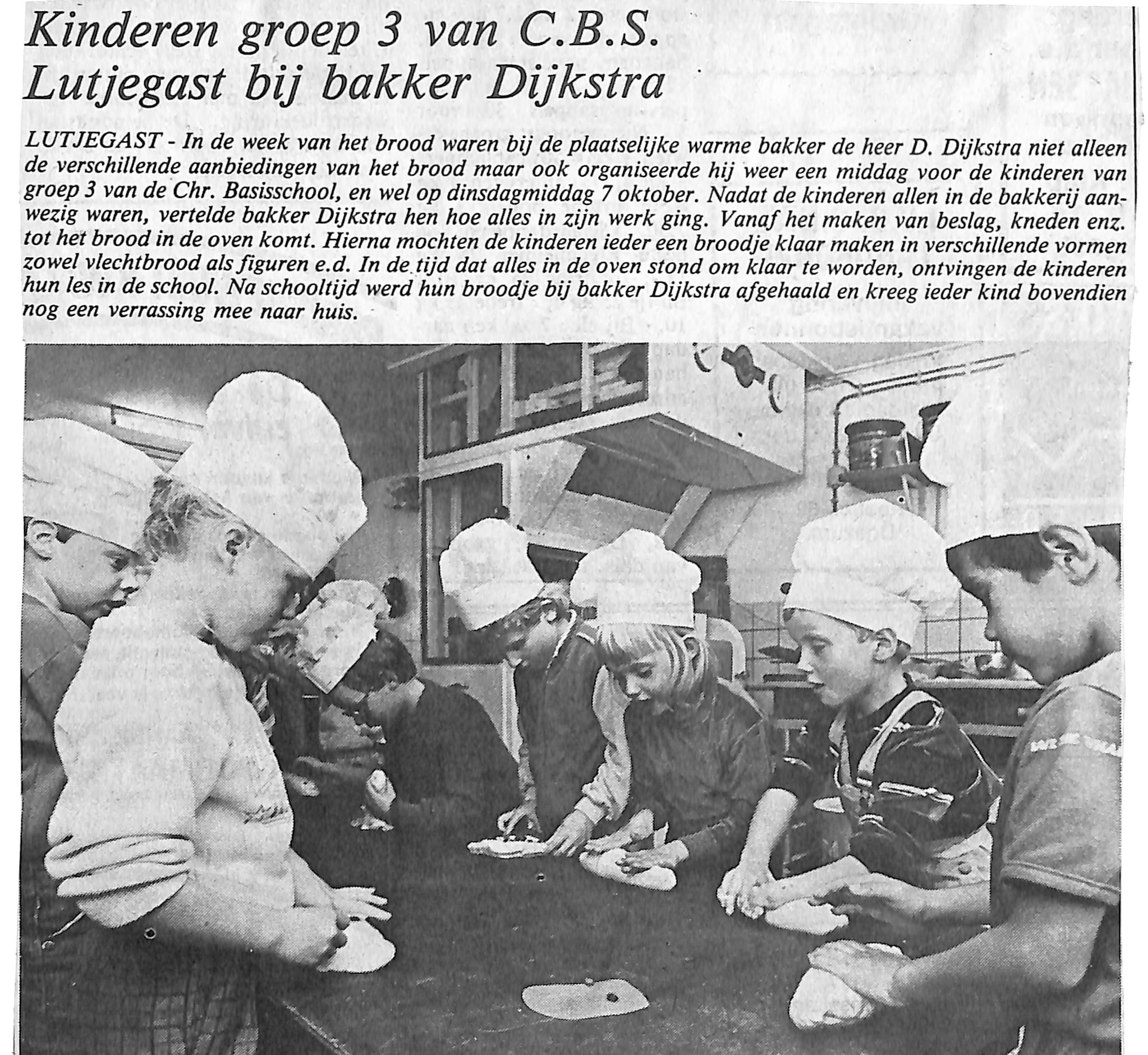 Kinderen groep 3 van C.B.S. Lutjegast bij bakker Dijkstra

LUTJEGAST - In de week van het brood waren bij de plaatselijke warme bakker de heer D. Dijkstra niet alleen de verschillende aanbiedingen van het brood maar ook organiseerde hij weer een middag voor de kinderen van groep 3 van de Chr. Basisschool, en wel op dinsdagmiddag 7 oktober. Nadat de kinderen allen in de bakkerij aanwezig waren, vertelde bakker Dijkstra hen hoe alles in zijn werk ging. Vanaf het maken van beslag, kneden enz. tot het brood in de oven komt. Hierna mochten de kinderen ieder een broodje klaar maken in verschillende vormen zowel vlechtbrood als figuren e.d. In de tijd dat alles in de oven stond om klaar te worden, ontvingen de kinderen hun les in de school. Na schooltijd werd hun broodje bij bakker Dijkstra afgehaald en kreeg ieder kind bovendien nog een verrassing mee naar huis.